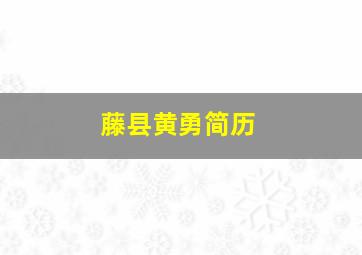 藤县黄勇简历